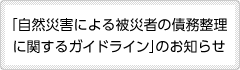 「自然災害による被災者の債務整理に関するガイドライン」のお知らせ